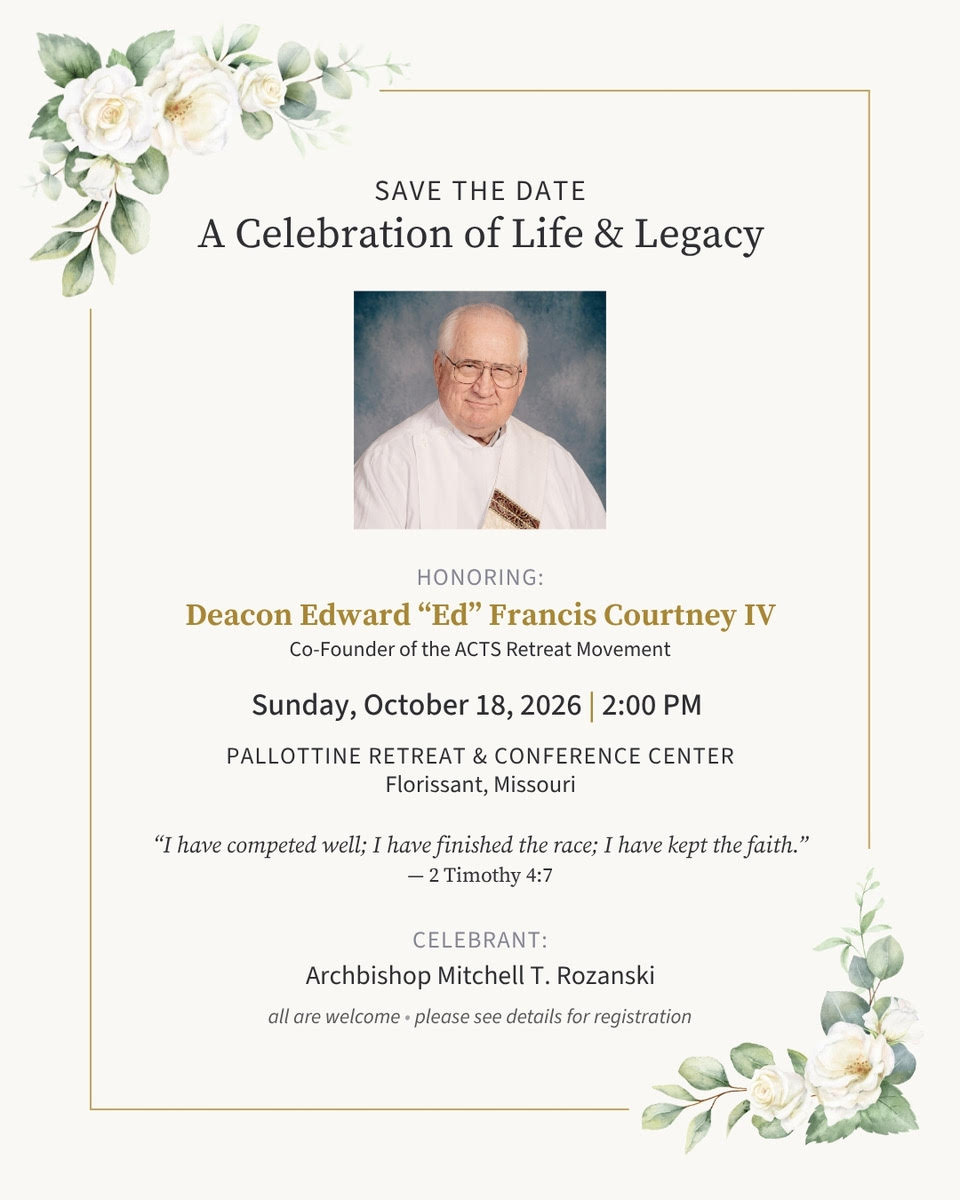 SAVE THE DATE
A Celebration of Life & Legacy

HONORING:
Deacon Edward “Ed” Francis Courtney IV
Co-Founder of the ACTS Retreat Movement

Sunday, October 18, 2026 | 2:00 PM

PALLOTTINE RETREAT & CONFERENCE CENTER
Florissant, Missouri

“I have competed well; I have finished the race; I have kept the faith.”
— 2 Timothy 4:7

CELEBRANT:
Archbishop Mitchell T. Rozanski

all are welcome • please see details for registration